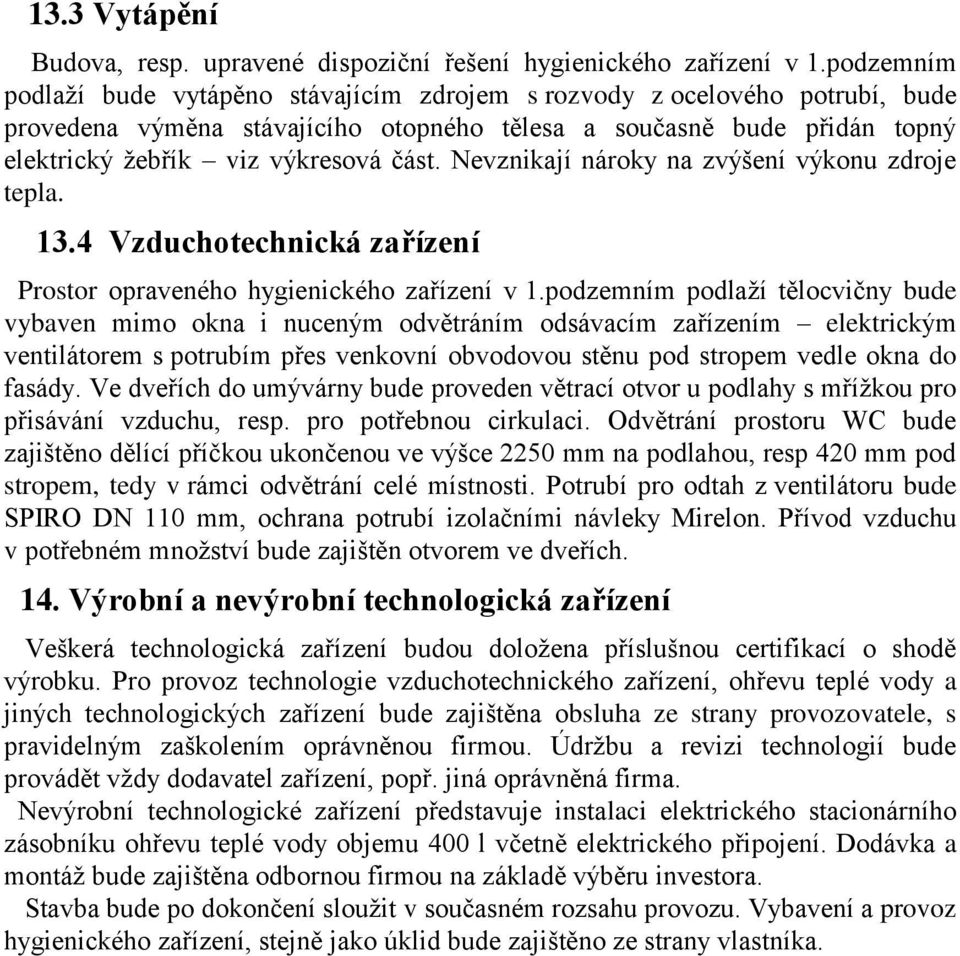 13.3 Vytápění

Budova, resp. upravené dispoziční řešení hygienického zařízení v 1.podzemním podlaží bude vytápěno stávajícím zdrojem s rozvody z ocelového potrubí, bude provedena výměna stávajícího otopného tělesa a současně bude přidán topný elektrický žebřík – viz výkresová část. Nevznikají nároky na zvýšení výkonu zdroje tepla.

13.4 Vzduchotechnická zařízení

Prostor opraveného hygienického zařízení v 1.podzemním podlaží tělocvičny bude vybaven mimo okna i nuceným odvětráním odsávacím zařízením – elektrickým ventilátorem s potrubím přes venkovní obvodovou stěnu pod stropem vedle okna do fasády. Ve dveřích do umývárny bude proveden větrací otvor u podlahy s mřížkou pro přisávání vzduchu, resp. pro potřebnou cirkulaci. Odvětrání prostoru WC bude zajištěno dělící příčkou ukončenou ve výšce 2250 mm na podlahou, resp 420 mm pod stropem, tedy v rámci odvětrání celé místnosti. Potrubí pro odtah z ventilátoru bude SPIRO DN 110 mm, ochrana potrubí izolačními návleky Mirelon. Přívod vzduchu v potřebném množství bude zajištěn otvorem ve dveřích.

14. Výrobní a nevýrobní technologická zařízení

Veškerá technologická zařízení budou doložena příslušnou certifikací o shodě výrobku. Pro provoz technologie vzduchotechnického zařízení, ohřevu teplé vody a jiných technologických zařízení bude zajištěna obsluha ze strany provozovatele, s pravidelným zaškolením oprávněnou firmou. Údržbu a revizi technologií bude provádět vždy dodavatel zařízení, popř. jiná oprávněná firma.

Nevýrobní technologické zařízení představuje instalaci elektrického stacionárního zásobníku ohřevu teplé vody objemu 400 l včetně elektrického připojení. Dodávka a montáž bude zajištěna odbornou firmou na základě výběru investora.

Stavba bude po dokončení sloužit v současném rozsahu provozu. Vybavení a provoz hygienického zařízení, stejně jako úklid bude zajištěno ze strany vlastníka.